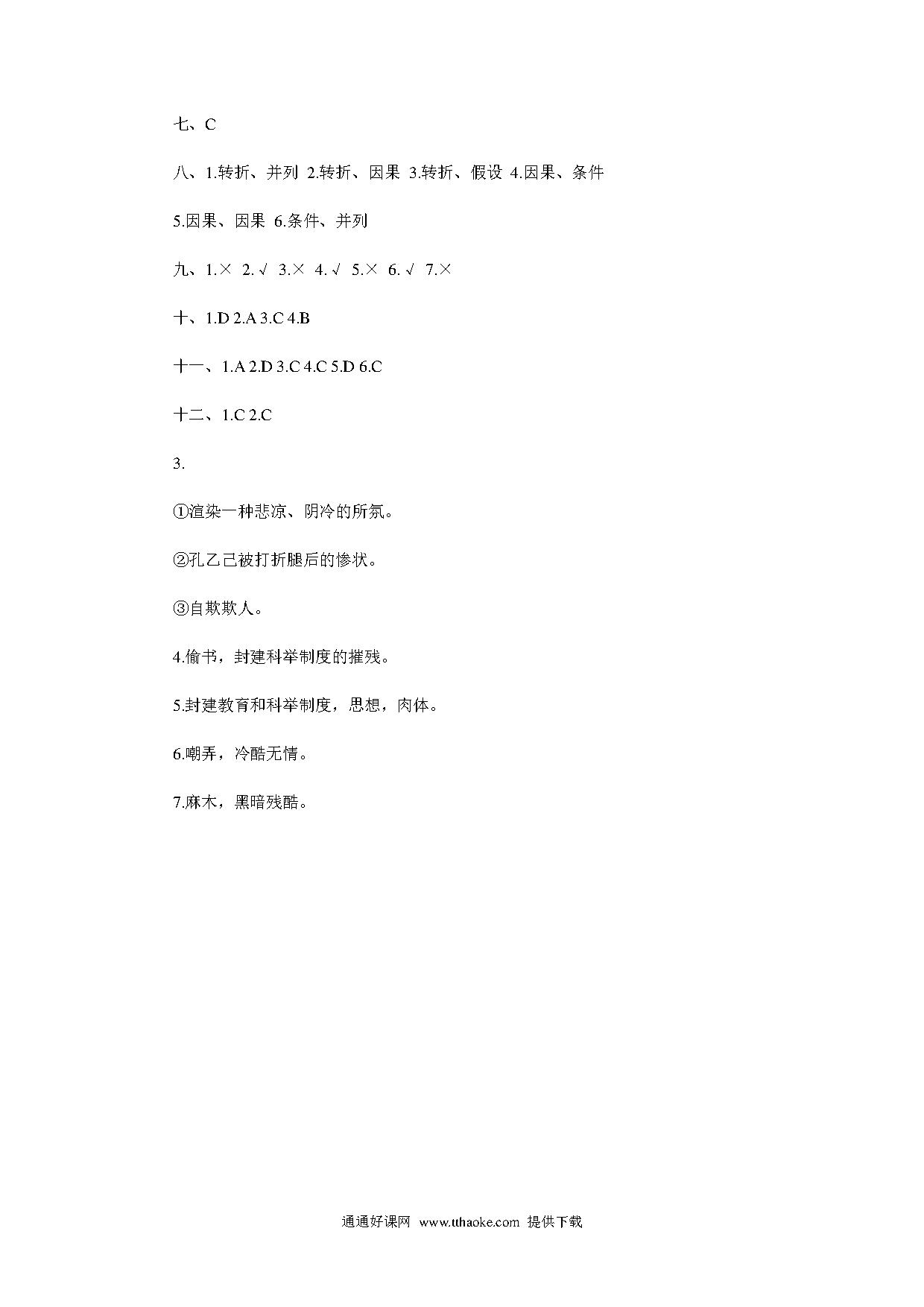 七、C

八、1.转折、并列 2.转折、因果 3.转折、假设 4.因果、条件

5.因果、因果 6.条件、并列

九、1.× 2.√ 3.× 4.√ 5.× 6.√ 7.×

十、1.D 2.A 3.C 4.B

十一、1.A 2.D 3.C 4.C 5.D 6.C

十二、1.C 2.C

3.

①渲染一种悲凉、阴冷的所氛。

②孔乙己被打折腿后的惨状。

③自欺欺人。

4.偷书，封建科举制度的摧残。

5.封建教育和科举制度，思想，肉体。

6.嘲弄，冷酷无情。

7.麻木，黑暗残酷。

通通好课网 www.tthaoke.com 提供下载